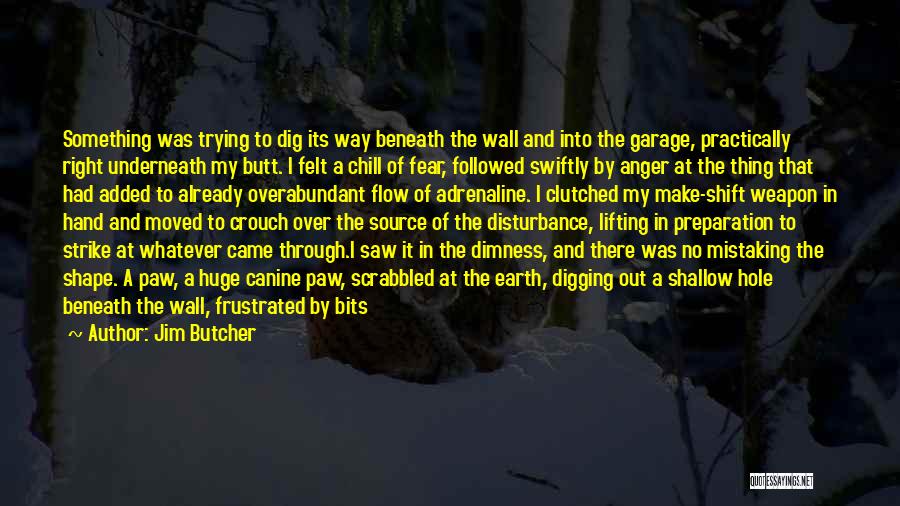 Something was trying to dig its way beneath the wall and into the garage, practically right underneath my butt. I felt a chill of fear, followed swiftly by anger at the thing that had added to already overabundant flow of adrenaline. I clutched my make-shift weapon in hand and moved to crouch over the source of the disturbance, lifting in preparation to strike at whatever came through.I saw it in the dimness, and there was no mistaking the shape. A paw, a huge canine paw, scrabbled at the earth, digging out a shallow hole beneath the wall, frustrated by bits

~ Author: Jim Butcher

QUOTESSAYINGS.NET